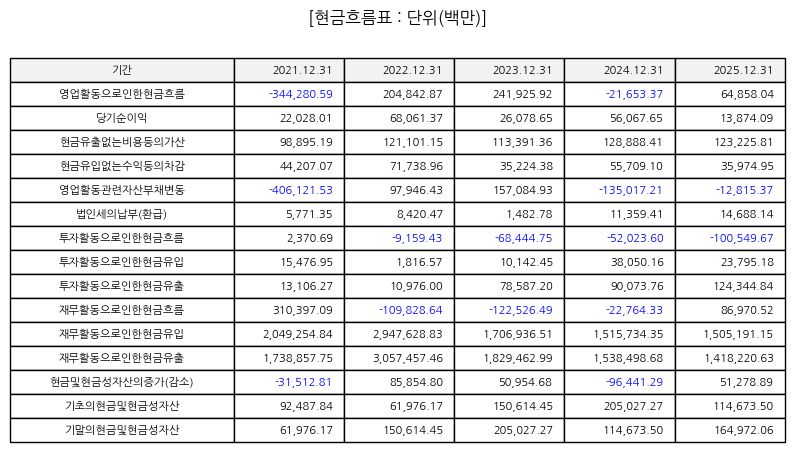 [현금흐름표 : 단위(백만)]

| 기간 | 2021.12.31 | 2022.12.31 | 2023.12.31 | 2024.12.31 | 2025.12.31 |
|---|---|---|---|---|---|
| 영업활동으로인한현금흐름 | -344,280.59 | 204,842.87 | 241,925.92 | -21,653.37 | 64,858.04 |
| 당기순이익 | 22,028.01 | 68,061.37 | 26,078.65 | 56,067.65 | 13,874.09 |
| 현금유출없는비용등의가산 | 98,895.19 | 121,101.15 | 113,391.36 | 128,888.41 | 123,225.81 |
| 현금유입없는수익등의차감 | 44,207.07 | 71,738.96 | 35,224.38 | 55,709.10 | 35,974.95 |
| 영업활동관련자산부채변동 | -406,121.53 | 97,946.43 | 157,084.93 | -135,017.21 | -12,815.37 |
| 법인세의납부(환급) | 5,771.35 | 8,420.47 | 1,482.78 | 11,359.41 | 14,688.14 |
| 투자활동으로인한현금흐름 | 2,370.69 | -9,159.43 | -68,444.75 | -52,023.60 | -100,549.67 |
| 투자활동으로인한현금유입 | 15,476.95 | 1,816.57 | 10,142.45 | 38,050.16 | 23,795.18 |
| 투자활동으로인한현금유출 | 13,106.27 | 10,976.00 | 78,587.20 | 90,073.76 | 124,344.84 |
| 재무활동으로인한현금흐름 | 310,397.09 | -109,828.64 | -122,526.49 | -22,764.33 | 86,970.52 |
| 재무활동으로인한현금유입 | 2,049,254.84 | 2,947,628.83 | 1,706,936.51 | 1,515,734.35 | 1,505,191.15 |
| 재무활동으로인한현금유출 | 1,738,857.75 | 3,057,457.46 | 1,829,462.99 | 1,538,498.68 | 1,418,220.63 |
| 현금및현금성자산의증가(감소) | -31,512.81 | 85,854.80 | 50,954.68 | -96,441.29 | 51,278.89 |
| 기초의현금및현금성자산 | 92,487.84 | 61,976.17 | 150,614.45 | 205,027.27 | 114,673.50 |
| 기말의현금및현금성자산 | 61,976.17 | 150,614.45 | 205,027.27 | 114,673.50 | 164,972.06 |